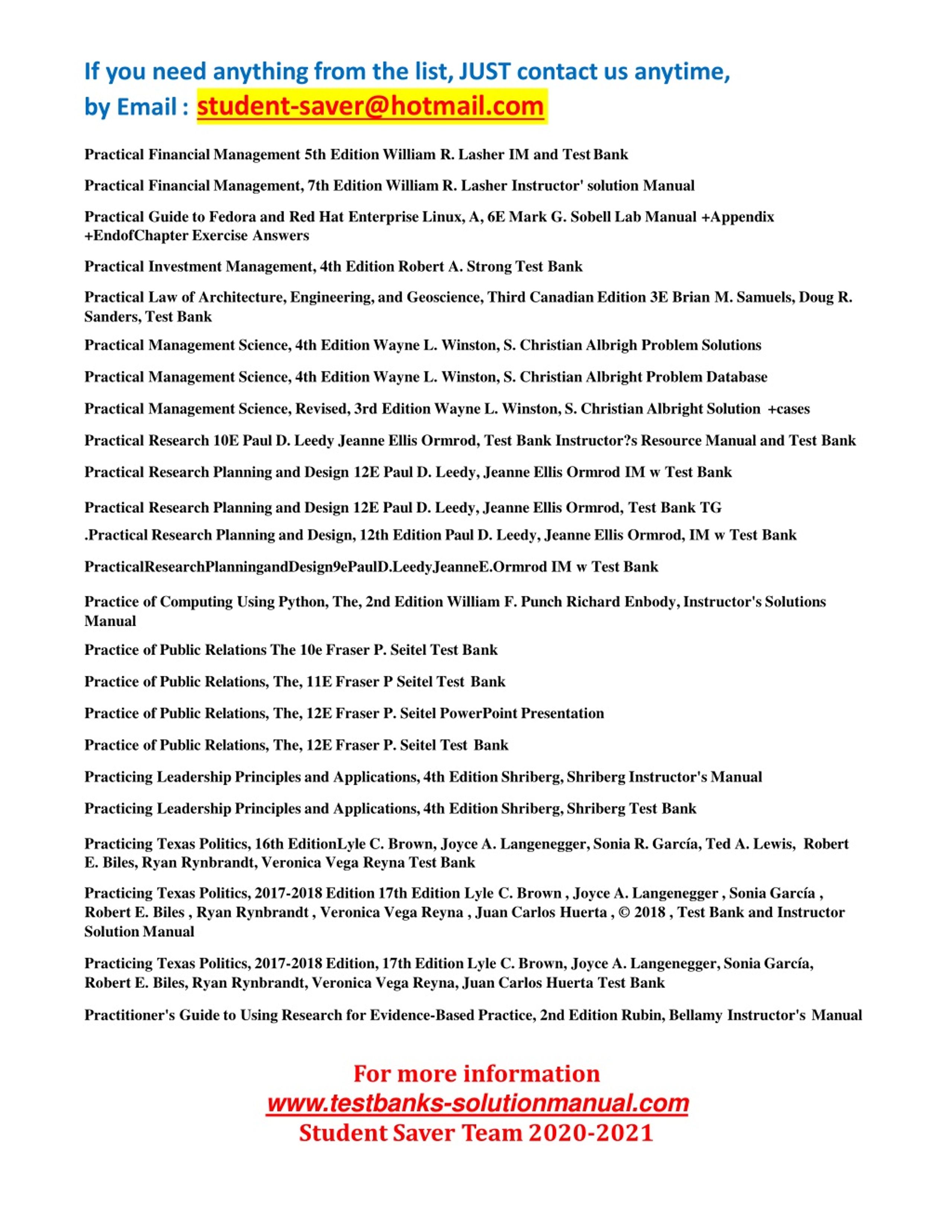 If you need anything from the list, JUST contact us anytime, by Email : student-saver@hotmail.com

Practical Financial Management 5th Edition William R. Lasher IM and Test Bank

Practical Financial Management, 7th Edition William R. Lasher Instructor' solution Manual

Practical Guide to Fedora and Red Hat Enterprise Linux, A, 6E Mark G. Sobell Lab Manual +Appendix +EndofChapter Exercise Answers

Practical Investment Management, 4th Edition Robert A. Strong Test Bank

Practical Law of Architecture, Engineering, and Geoscience, Third Canadian Edition 3E Brian M. Samuels, Doug R. Sanders, Test Bank

Practical Management Science, 4th Edition Wayne L. Winston, S. Christian Albrigh Problem Solutions

Practical Management Science, 4th Edition Wayne L. Winston, S. Christian Albright Problem Database

Practical Management Science, Revised, 3rd Edition Wayne L. Winston, S. Christian Albright Solution +cases

Practical Research 10E Paul D. Leedy Jeanne Ellis Ormrod, Test Bank Instructor?s Resource Manual and Test Bank

Practical Research Planning and Design 12E Paul D. Leedy, Jeanne Ellis Ormrod IM w Test Bank

Practical Research Planning and Design 12E Paul D. Leedy, Jeanne Ellis Ormrod, Test Bank TG

.Practical Research Planning and Design, 12th Edition Paul D. Leedy, Jeanne Ellis Ormrod, IM w Test Bank

PracticalResearchPlanningandDesign9ePaulD.LeedyJeanneE.Ormrod IM w Test Bank

Practice of Computing Using Python, The, 2nd Edition William F. Punch Richard Enbody, Instructor's Solutions Manual

Practice of Public Relations The 10e Fraser P. Seitel Test Bank

Practice of Public Relations, The, 11E Fraser P Seitel Test Bank

Practice of Public Relations, The, 12E Fraser P. Seitel PowerPoint Presentation

Practice of Public Relations, The, 12E Fraser P. Seitel Test Bank

Practicing Leadership Principles and Applications, 4th Edition Shriberg, Shriberg Instructor's Manual

Practicing Leadership Principles and Applications, 4th Edition Shriberg, Shriberg Test Bank

Practicing Texas Politics, 16th EditionLyle C. Brown, Joyce A. Langenegger, Sonia R. García, Ted A. Lewis, Robert E. Biles, Ryan Rynbrandt, Veronica Vega Reyna Test Bank

Practicing Texas Politics, 2017-2018 Edition 17th Edition Lyle C. Brown , Joyce A. Langenegger , Sonia García , Robert E. Biles , Ryan Rynbrandt , Veronica Vega Reyna , Juan Carlos Huerta , © 2018 , Test Bank and Instructor Solution Manual

Practicing Texas Politics, 2017-2018 Edition, 17th Edition Lyle C. Brown, Joyce A. Langenegger, Sonia García, Robert E. Biles, Ryan Rynbrandt, Veronica Vega Reyna, Juan Carlos Huerta Test Bank

Practitioner's Guide to Using Research for Evidence-Based Practice, 2nd Edition Rubin, Bellamy Instructor's Manual

For more information
www.testbanks-solutionmanual.com
Student Saver Team 2020-2021